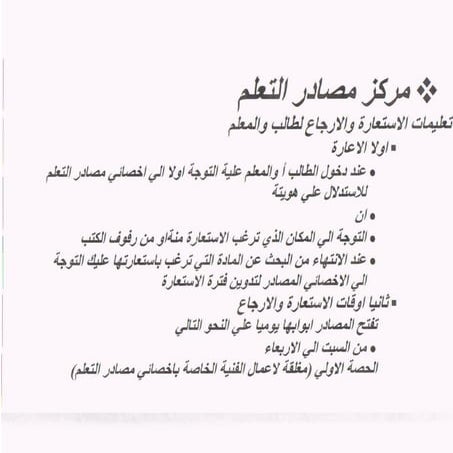 ❖ مركز مصادر التعلم

تعليمات الاستعارة والارجاع لطالب والمعلم

▪ اولا الاعارة

• عند دخول الطالب أ والمعلم علية التوجة اولا الي اخصائي مصادر التعلم للاستدلال علي هويتة

• ان

• التوجة الي المكان الذي ترغب الاستعارة منةاو من رفوف الكتب

• عند الانتهاء من البحث عن المادة التي ترغب باستعارتها عليك التوجة الي الاخصائي المصادر لتدوين فترة الاستعارة

▪ ثانيا اوقات الاستعارة والارجاع

تفتح المصادر ابوابها يوميا علي النحو التالي

• من السبت الي الاربعاء

الحصة الاولي (مغلقة لاعمال الفنية الخاصة باخصائي مصادر التعلم)